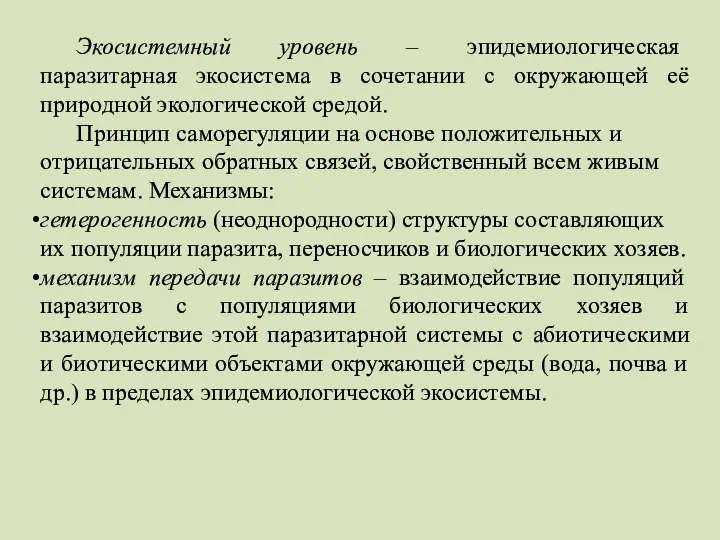 Экосистемный уровень – эпидемиологическая паразитарная экосистема в сочетании с окружающей её природной экологической средой.

Принцип саморегуляции на основе положительных и отрицательных обратных связей, свойственный всем живым системам. Механизмы:

•гетерогенность (неоднородности) структуры составляющих их популяции паразита, переносчиков и биологических хозяев.

•механизм передачи паразитов – взаимодействие популяций паразитов с популяциями биологических хозяев и взаимодействие этой паразитарной системы с абиотическими и биотическими объектами окружающей среды (вода, почва и др.) в пределах эпидемиологической экосистемы.